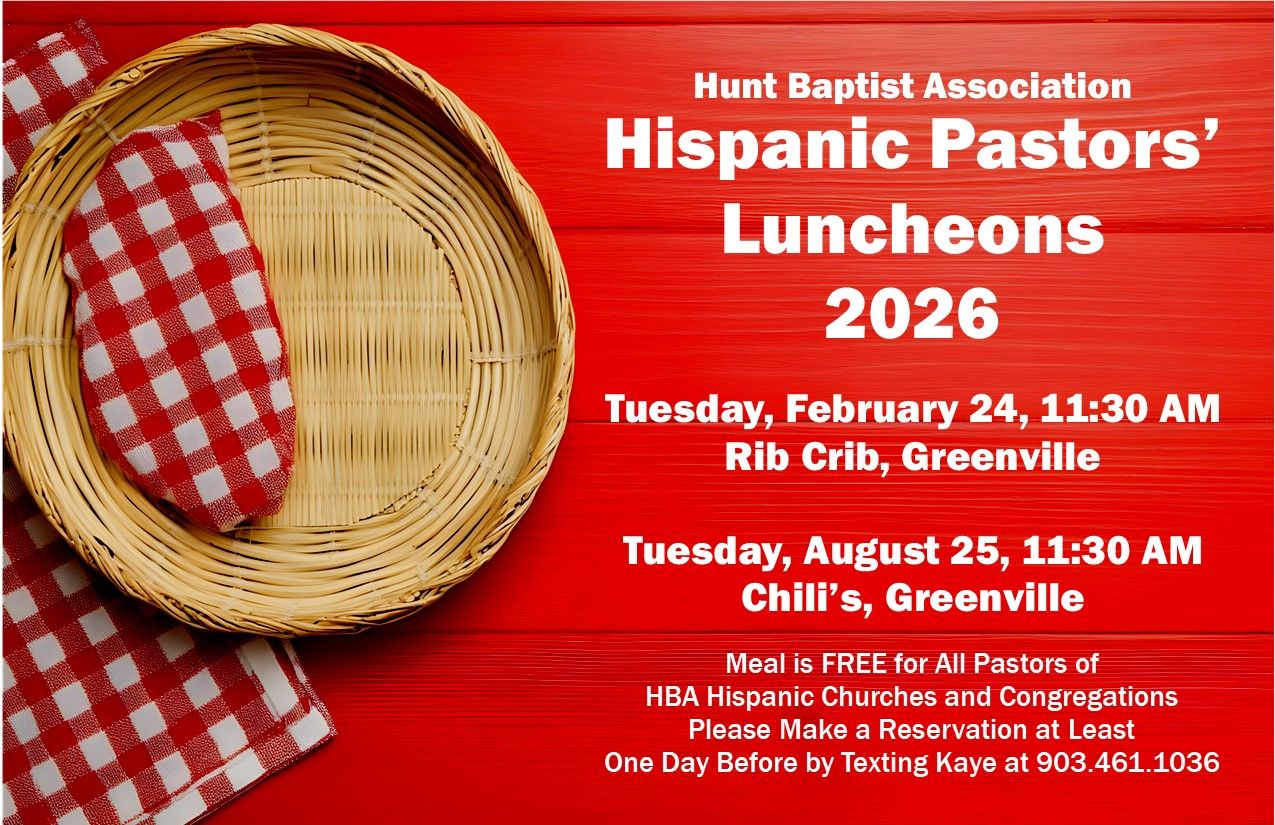 Hunt Baptist Association
Hispanic Pastors'
Luncheons
2026

Tuesday, February 24, 11:30 AM
Rib Crib, Greenville

Tuesday, August 25, 11:30 AM
Chili's, Greenville

Meal is FREE for All Pastors of
HBA Hispanic Churches and Congregations
Please Make a Reservation at Least
One Day Before by Texting Kaye at 903.461.1036